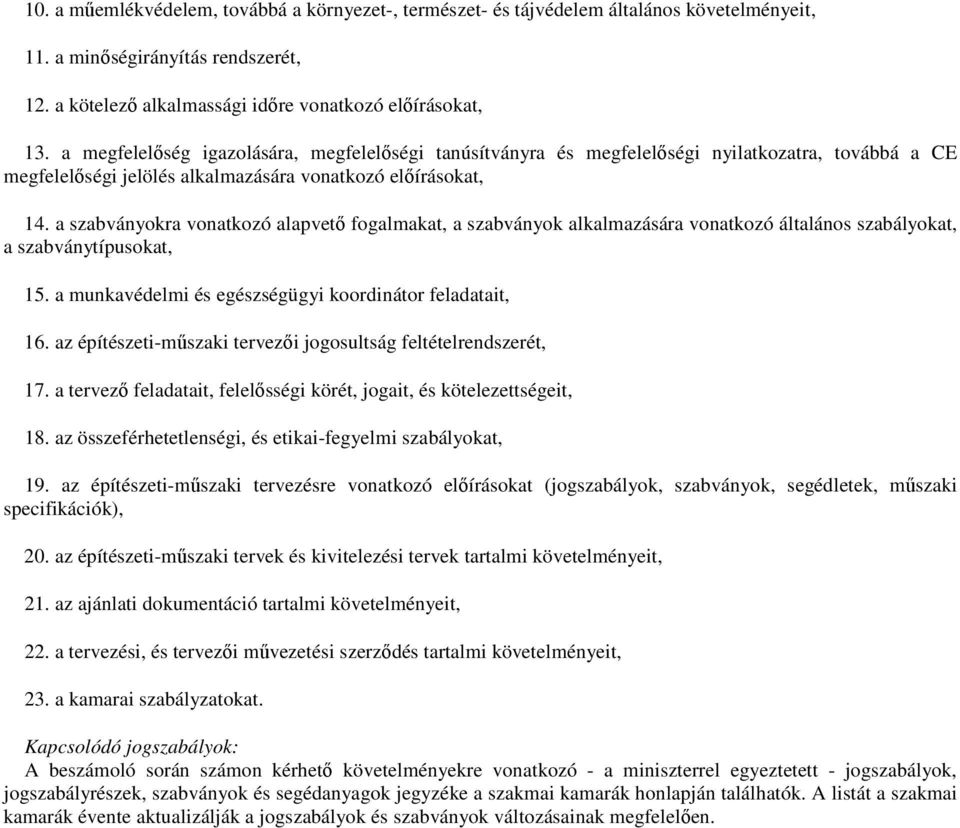 10. a műemlékvédelem, továbbá a környezet-, természet- és tájvédelem általános követelményeit,

11. a minőségirányítás rendszerét,

12. a kötelező alkalmassági időre vonatkozó előírásokat,

13. a megfelelőség igazolására, megfelelőségi tanúsítványra és megfelelőségi nyilatkozatra, továbbá a CE megfelelőségi jelölés alkalmazására vonatkozó előírásokat,

14. a szabványokra vonatkozó alapvető fogalmakat, a szabványok alkalmazására vonatkozó általános szabályokat, a szabványtípusokat,

15. a munkavédelmi és egészségügyi koordinátor feladatait,

16. az építészeti-műszaki tervezői jogosultság feltételrendszerét,

17. a tervező feladatait, felelősségi körét, jogait, és kötelezettségeit,

18. az összeférhetetlenségi, és etikai-fegyelmi szabályokat,

19. az építészeti-műszaki tervezésre vonatkozó előírásokat (jogszabályok, szabványok, segédletek, műszaki specifikációk),

20. az építészeti-műszaki tervek és kivitelezési tervek tartalmi követelményeit,

21. az ajánlati dokumentáció tartalmi követelményeit,

22. a tervezési, és tervezői művezetési szerződés tartalmi követelményeit,

23. a kamarai szabályzatokat.

Kapcsolódó jogszabályok:
A beszámoló során számon kérhető követelményekre vonatkozó - a miniszterrel egyeztetett - jogszabályok, jogszabályrészek, szabványok és segédanyagok jegyzéke a szakmai kamarák honlapján találhatók. A listát a szakmai kamarák évente aktualizálják a jogszabályok és szabványok változásainak megfelelően.